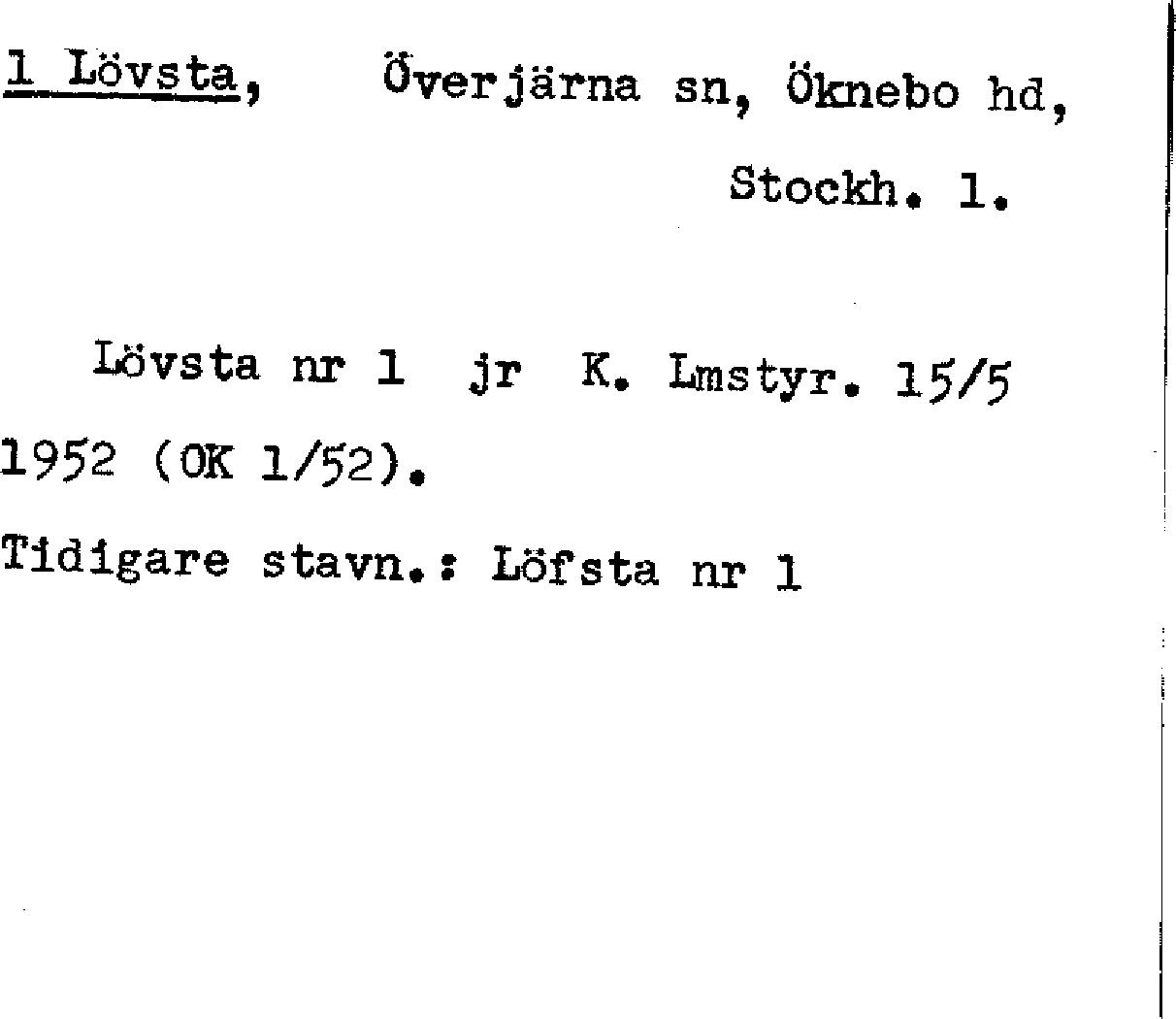 1 Lövsta, Överjärna sn, Öknebo hd, Stockh. l.

Lövsta nr 1 jr K. Lmstyr. 15/5 1952 (OK 1/52).

Tidigare stavn.: Löfsta nr 1